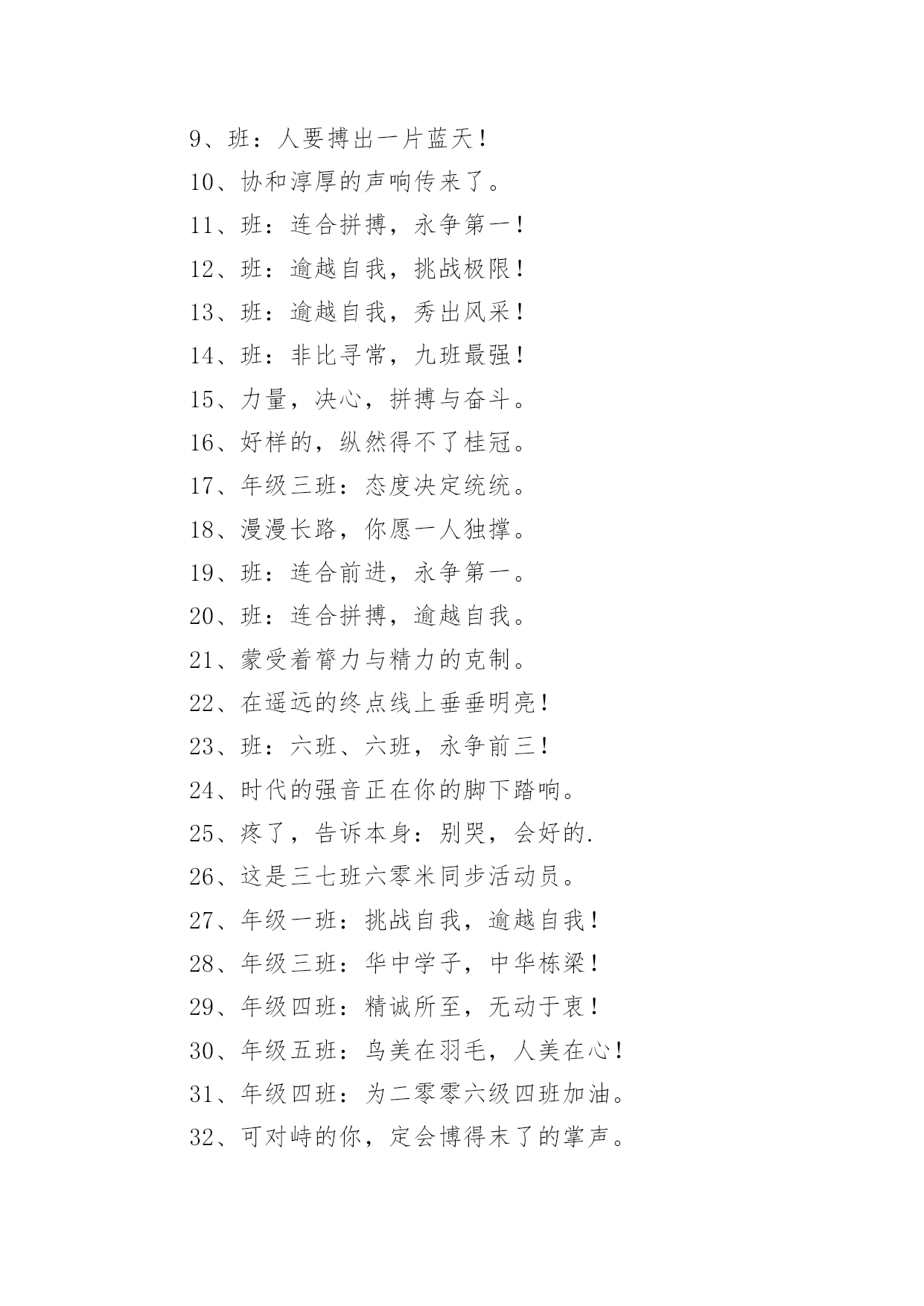 9、班：人要搏出一片蓝天！

10、协和淳厚的声响传来了。

11、班：连合拼搏，永争第一！

12、班：逾越自我，挑战极限！

13、班：逾越自我，秀出风采！

14、班：非比寻常，九班最强！

15、力量，决心，拼搏与奋斗。

16、好样的，纵然得不了桂冠。

17、年级三班：态度决定统统。

18、漫漫长路，你愿一人独撑。

19、班：连合前进，永争第一。

20、班：连合拼搏，逾越自我。

21、蒙受着膂力与精力的克制。

22、在遥远的终点线上垂垂明亮！

23、班：六班、六班，永争前三！

24、时代的强音正在你的脚下踏响。

25、疼了，告诉本身：别哭，会好的.

26、这是三七班六零米同步活动员。

27、年级一班：挑战自我，逾越自我！

28、年级三班：华中学子，中华栋梁！

29、年级四班：精诚所至，无动于衷！

30、年级五班：鸟美在羽毛，人美在心！

31、年级四班：为二零零六级四班加油。

32、可对峙的你，定会博得末了的掌声。